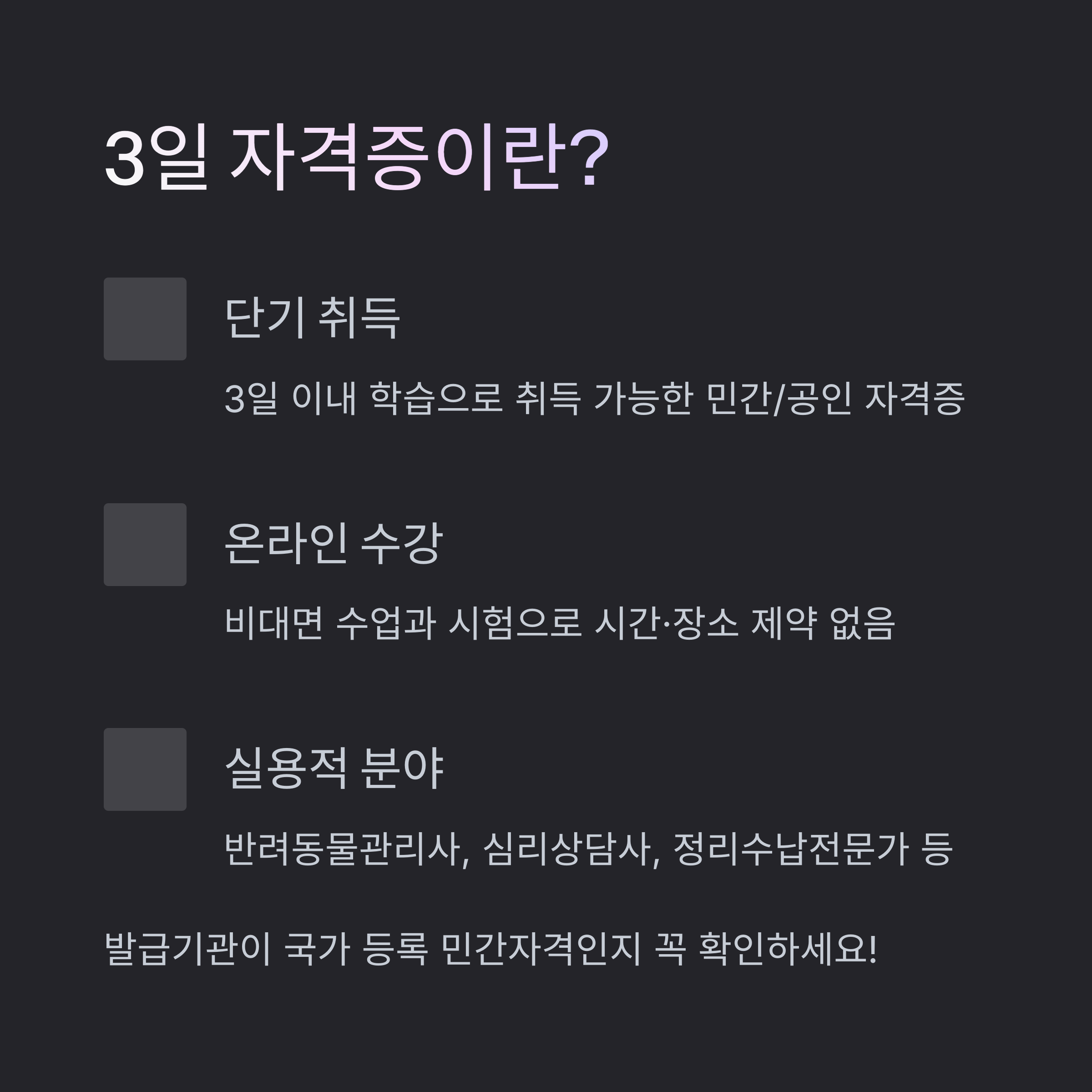 3일 자격증이란?

단기 취득

3일 이내 학습으로 취득 가능한 민간/공인 자격증

온라인 수강

비대면 수업과 시험으로 시간·장소 제약 없음

실용적 분야

반려동물관리사, 심리상담사, 정리수납전문가 등

발급기관이 국가 등록 민간자격인지 꼭 확인하세요!